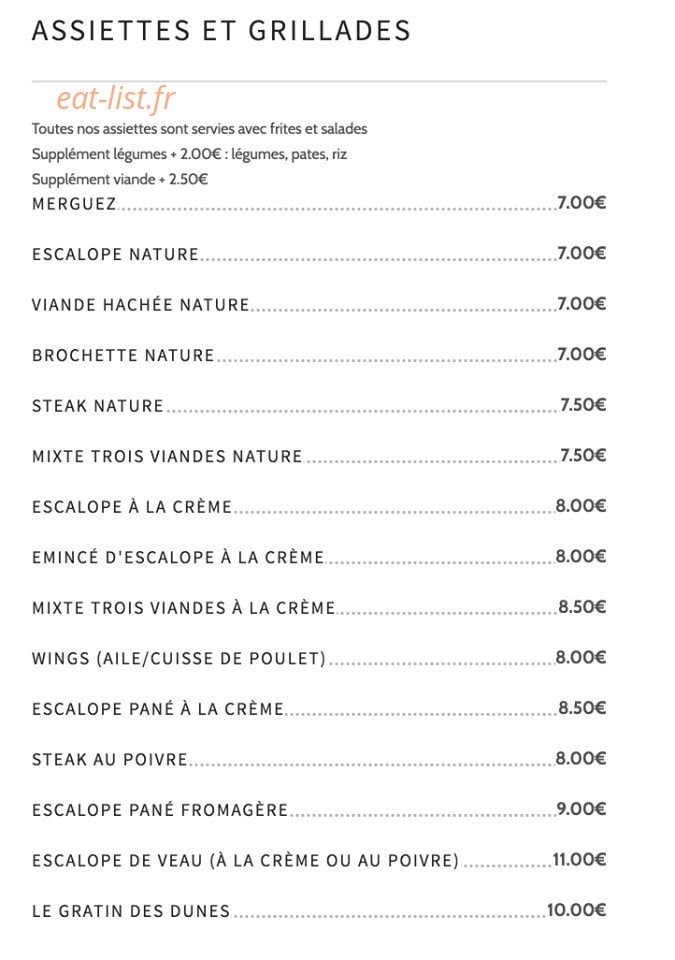 ASSIETTES ET GRILLADES

Toutes nos assiettes sont servies avec frites et salades
Supplément légumes + 2.00€ : légumes, pates, riz
Supplément viande + 2.50€

MERGUEZ 7.00€

ESCALOPE NATURE 7.00€

VIANDE HACHÉE NATURE 7.00€

BROCHETTE NATURE 7.00€

STEAK NATURE 7.50€

MIXTE TROIS VIANDES NATURE 7.50€

ESCALOPE À LA CRÈME 8.00€

EMINCÉ D'ESCALOPE À LA CRÈME 8.00€

MIXTE TROIS VIANDES À LA CRÈME 8.50€

WINGS (AILE/CUISSE DE POULET) 8.00€

ESCALOPE PANÉ À LA CRÈME 8.50€

STEAK AU POIVRE 8.00€

ESCALOPE PANÉ FROMAGÈRE 9.00€

ESCALOPE DE VEAU (À LA CRÈME OU AU POIVRE) 11.00€

LE GRATIN DES DUNES 10.00€

eat-list.fr